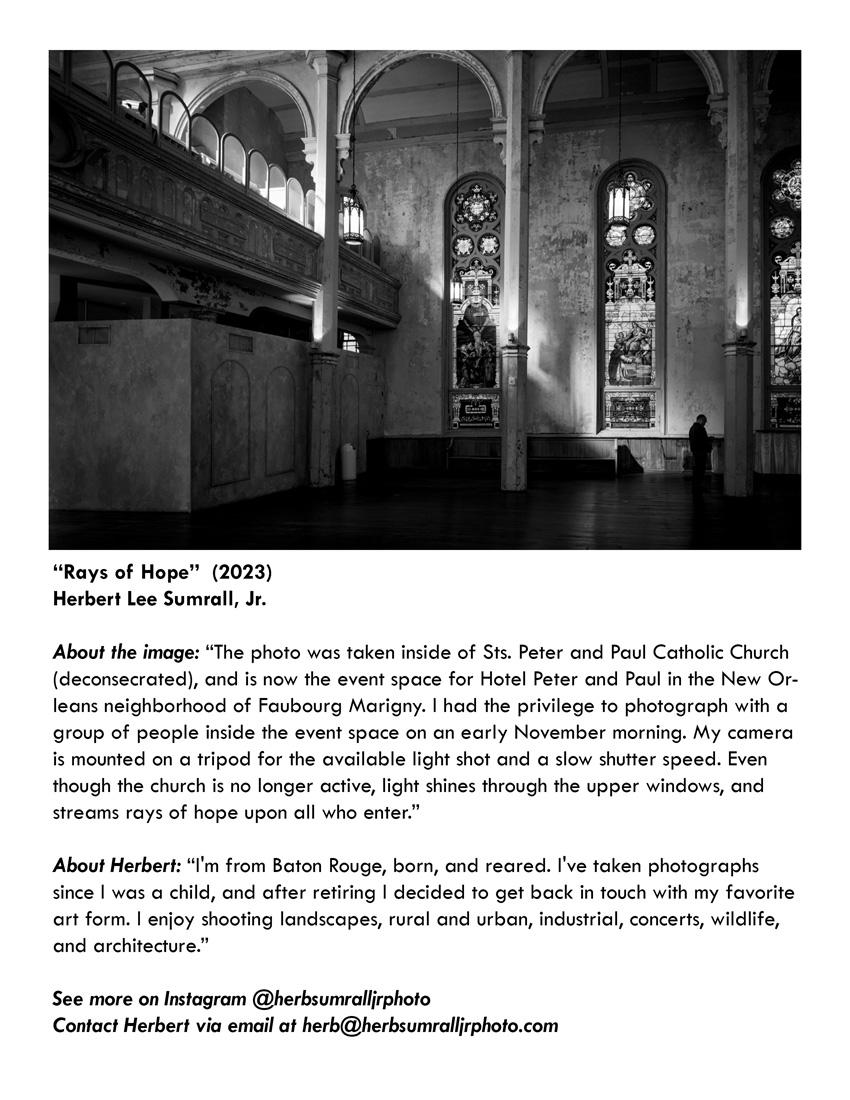 “Rays of Hope” (2023)
Herbert Lee Sumrall, Jr.

About the image: “The photo was taken inside of Sts. Peter and Paul Catholic Church (deconsecrated), and is now the event space for Hotel Peter and Paul in the New Orleans neighborhood of Faubourg Marigny. I had the privilege to photograph with a group of people inside the event space on an early November morning. My camera is mounted on a tripod for the available light shot and a slow shutter speed. Even though the church is no longer active, light shines through the upper windows, and streams rays of hope upon all who enter.”

About Herbert: “I'm from Baton Rouge, born, and reared. I've taken photographs since I was a child, and after retiring I decided to get back in touch with my favorite art form. I enjoy shooting landscapes, rural and urban, industrial, concerts, wildlife, and architecture.”

See more on Instagram @herbsumralljrphoto
Contact Herbert via email at herb@herbsumralljrphoto.com